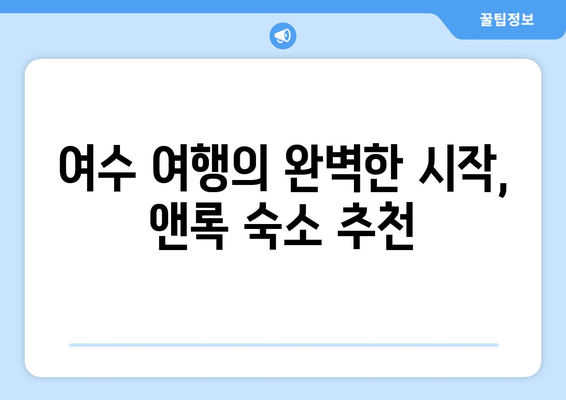 꿀팁정보

여수 여행의 완벽한 시작, 앤록 숙소 추천